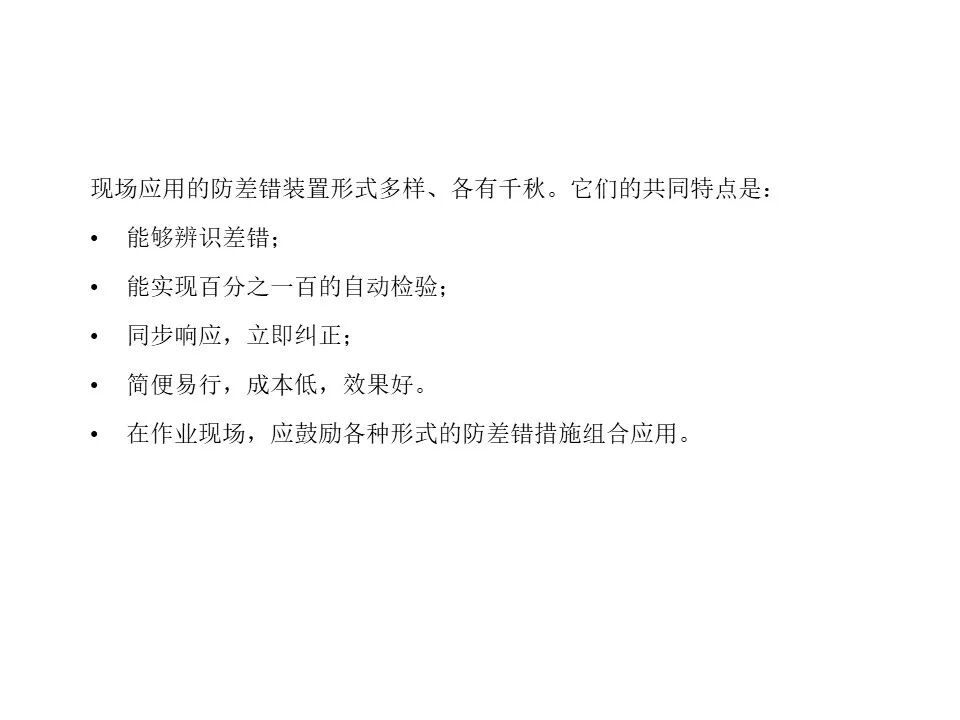 现场应用的防差错装置形式多样、各有千秋。它们的共同特点是：

• 能够辨识差错；

• 能实现百分之一百的自动检验；

• 同步响应，立即纠正；

• 简便易行，成本低，效果好。

• 在作业现场，应鼓励各种形式的防差错措施组合应用。